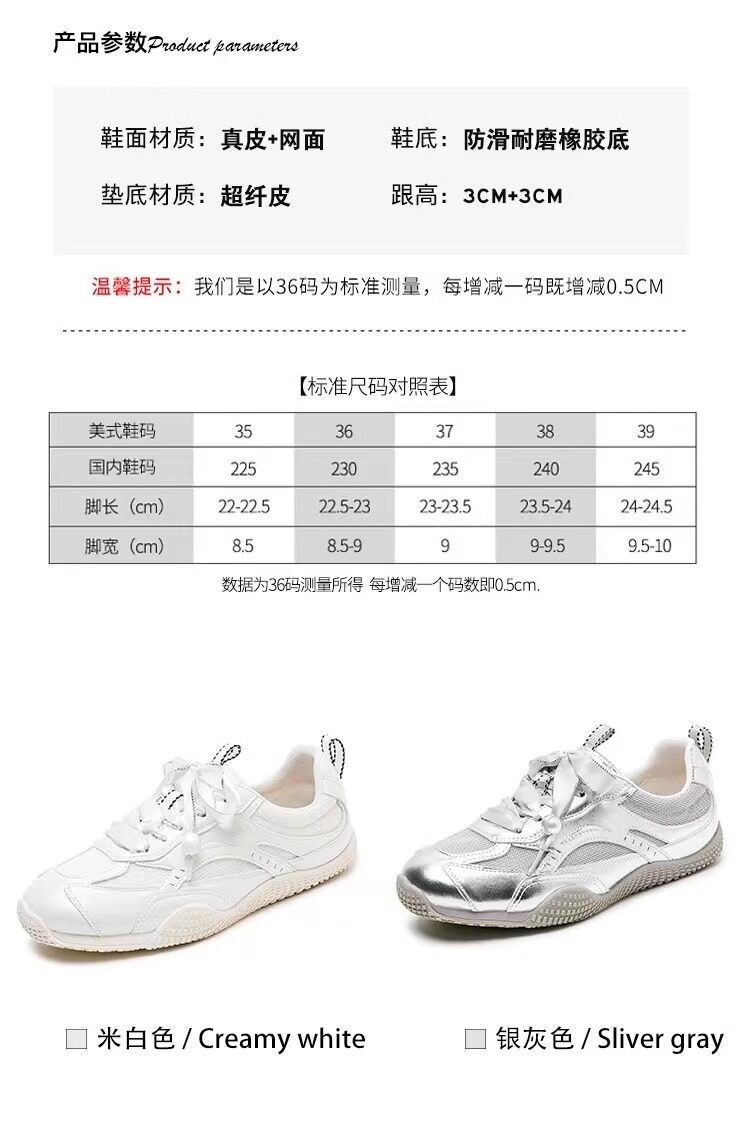 产品参数Product parameters

鞋面材质：真皮+网面 鞋底：防滑耐磨橡胶底

垫底材质：超纤皮 跟高：3CM+3CM

温馨提示：我们是以36码为标准测量，每增减一码既增减0.5CM

【标准尺码对照表】

| 美式鞋码 | 35 | 36 | 37 | 38 | 39 |
|---|---|---|---|---|---|
| 国内鞋码 | 225 | 230 | 235 | 240 | 245 |
| 脚长（cm） | 22-22.5 | 22.5-23 | 23-23.5 | 23.5-24 | 24-24.5 |
| 脚宽（cm） | 8.5 | 8.5-9 | 9 | 9-9.5 | 9.5-10 |

数据为36码测量所得 每增减一个码数即0.5cm.

☐ 米白色 / Creamy white ☐ 银灰色 / Sliver gray